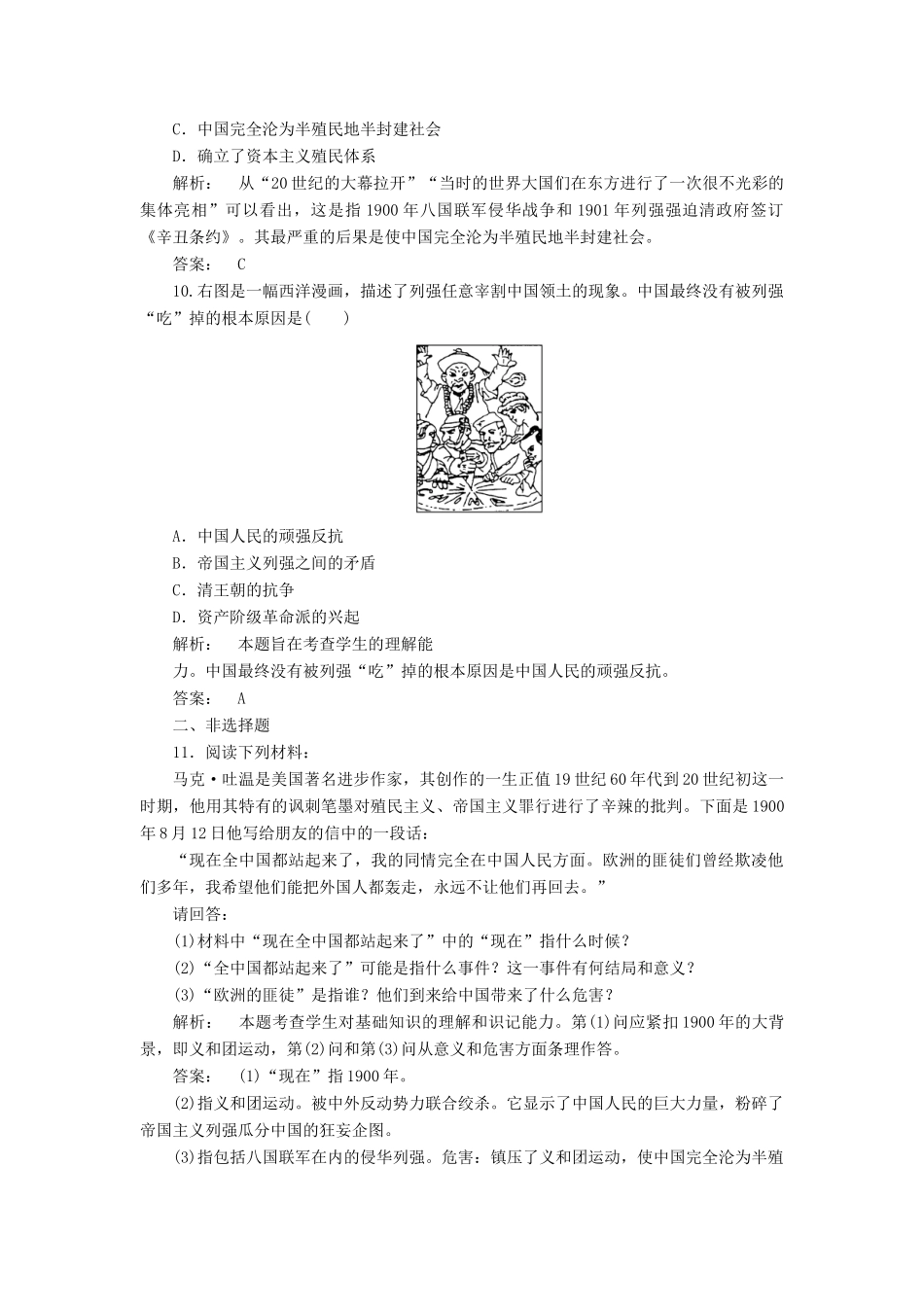 C．中国完全沦为半殖民地半封建社会

D．确立了资本主义殖民体系

解析：　从“20世纪的大幕拉开”“当时的世界大国们在东方进行了一次很不光彩的集体亮相”可以看出，这是指1900年八国联军侵华战争和1901年列强强迫清政府签订《辛丑条约》。其最严重的后果是使中国完全沦为半殖民地半封建社会。

答案：　C

10.右图是一幅西洋漫画，描述了列强任意宰割中国领土的现象。中国最终没有被列强“吃”掉的根本原因是(　　)

A．中国人民的顽强反抗

B．帝国主义列强之间的矛盾

C．清王朝的抗争

D．资产阶级革命派的兴起

解析：　本题旨在考查学生的理解能力。中国最终没有被列强“吃”掉的根本原因是中国人民的顽强反抗。

答案：　A

二、非选择题

11．阅读下列材料：

马克·吐温是美国著名进步作家，其创作的一生正值19世纪60年代到20世纪初这一时期，他用其特有的讽刺笔墨对殖民主义、帝国主义罪行进行了辛辣的批判。下面是1900年8月12日他写给朋友的信中的一段话：

“现在全中国都站起来了，我的同情完全在中国人民方面。欧洲的匪徒们曾经欺凌他们多年，我希望他们能把外国人都轰走，永远不让他们再回去。”

请回答：

(1)材料中“现在全中国都站起来了”中的“现在”指什么时候？

(2)“全中国都站起来了”可能是指什么事件？这一事件有何结局和意义？

(3)“欧洲的匪徒”是指谁？他们到来给中国带来了什么危害？

解析：　本题考查学生对基础知识的理解和识记能力。第(1)问应紧扣1900年的大背景，即义和团运动，第(2)问和第(3)问从意义和危害方面条理作答。

答案：　(1)“现在”指1900年。

(2)指义和团运动。被中外反动势力联合绞杀。它显示了中国人民的巨大力量，粉碎了帝国主义列强瓜分中国的狂妄企图。

(3)指包括八国联军在内的侵华列强。危害：镇压了义和团运动，使中国完全沦为半殖